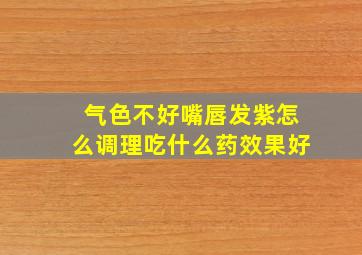 气色不好嘴唇发紫怎么调理吃什么药效果好